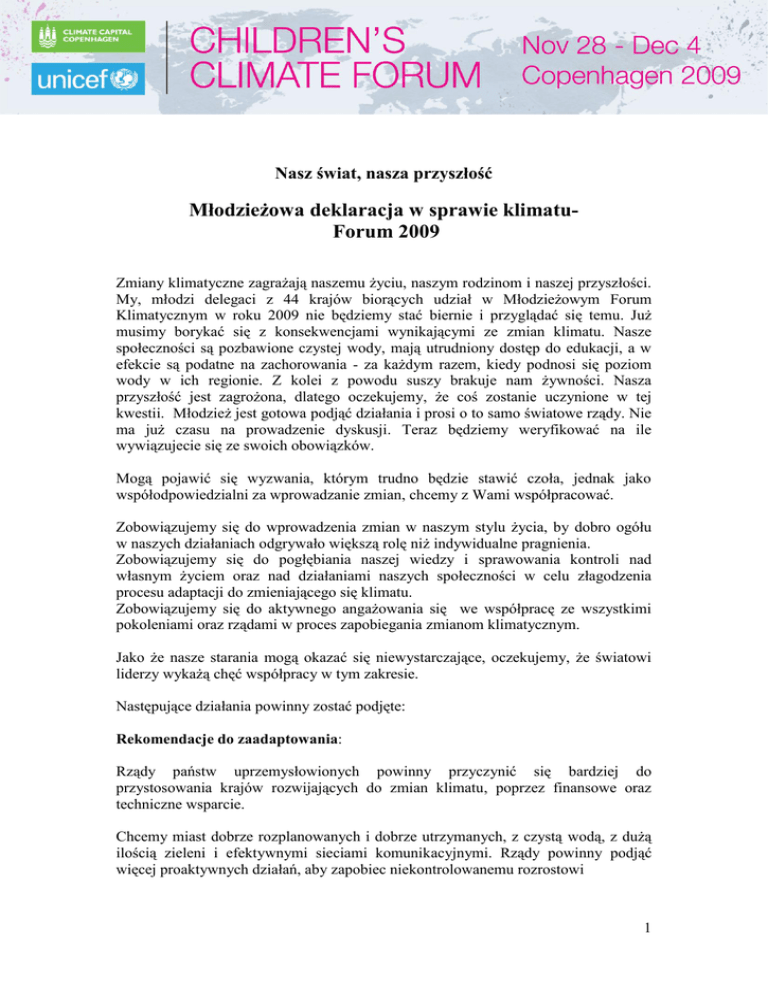 CLIMATE CAPITAL COPENHAGEN

unicef

CHILDREN'S CLIMATE FORUM

Nov 28 - Dec 4 Copenhagen 2009

Nasz świat, nasza przyszłość

Młodzieżowa deklaracja w sprawie klimatu- Forum 2009

Zmiany klimatyczne zagrażają naszemu życiu, naszym rodzinom i naszej przyszłości. My, młodzi delegaci z 44 krajów biorących udział w Młodzieżowym Forum Klimatycznym w roku 2009 nie będziemy stać biernie i przyglądać się temu. Już musimy borykać się z konsekwencjami wynikającymi ze zmian klimatu. Nasze społeczności są pozbawione czystej wody, mają utrudniony dostęp do edukacji, a w efekcie są podatne na zachorowania - za każdym razem, kiedy podnosi się poziom wody w ich regionie. Z kolei z powodu suszy brakuje nam żywności. Nasza przyszłość jest zagrożona, dlatego oczekujemy, że coś zostanie uczynione w tej kwestii. Młodzież jest gotowa podjąć działania i prosi o to samo światowe rządy. Nie ma już czasu na prowadzenie dyskusji. Teraz będziemy weryfikować na ile wywiązujecie się ze swoich obowiązków.

Mogą pojawić się wyzwania, którym trudno będzie stawić czoła, jednak jako współodpowiedzialni za wprowadzanie zmian, chcemy z Wami współpracować.

Zobowiązujemy się do wprowadzenia zmian w naszym stylu życia, by dobro ogółu w naszych działaniach odgrywało większą rolę niż indywidualne pragnienia.
Zobowiązujemy się do pogłębiania naszej wiedzy i sprawowania kontroli nad własnym życiem oraz nad działaniami naszych społeczności w celu złagodzenia procesu adaptacji do zmieniającego się klimatu.
Zobowiązujemy się do aktywnego angażowania się we współpracę ze wszystkimi pokoleniami oraz rządami w proces zapobiegania zmianom klimatycznym.

Jako że nasze starania mogą okazać się niewystarczające, oczekujemy, że światowi liderzy wykażą chęć współpracy w tym zakresie.

Następujące działania powinny zostać podjęte:

Rekomendacje do zaadaptowania:

Rządy państw uprzemysłowionych powinny przyczynić się bardziej do przystosowania krajów rozwijających do zmian klimatu, poprzez finansowe oraz techniczne wsparcie.

Chcemy miast dobrze rozplanowanych i dobrze utrzymanych, z czystą wodą, z dużą ilością zieleni i efektywnymi sieciami komunikacyjnymi. Rządy powinny podjąć więcej proaktywnych działań, aby zapobiec niekontrolowanemu rozrostowi

1